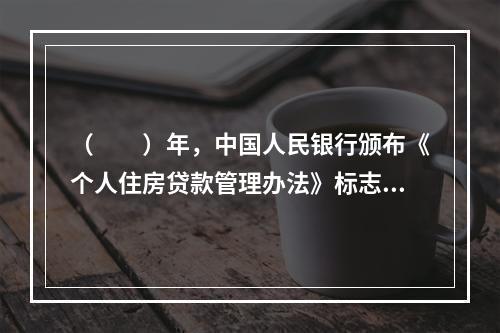 （　　）年，中国人民银行颁布《个人住房贷款管理办法》标志...